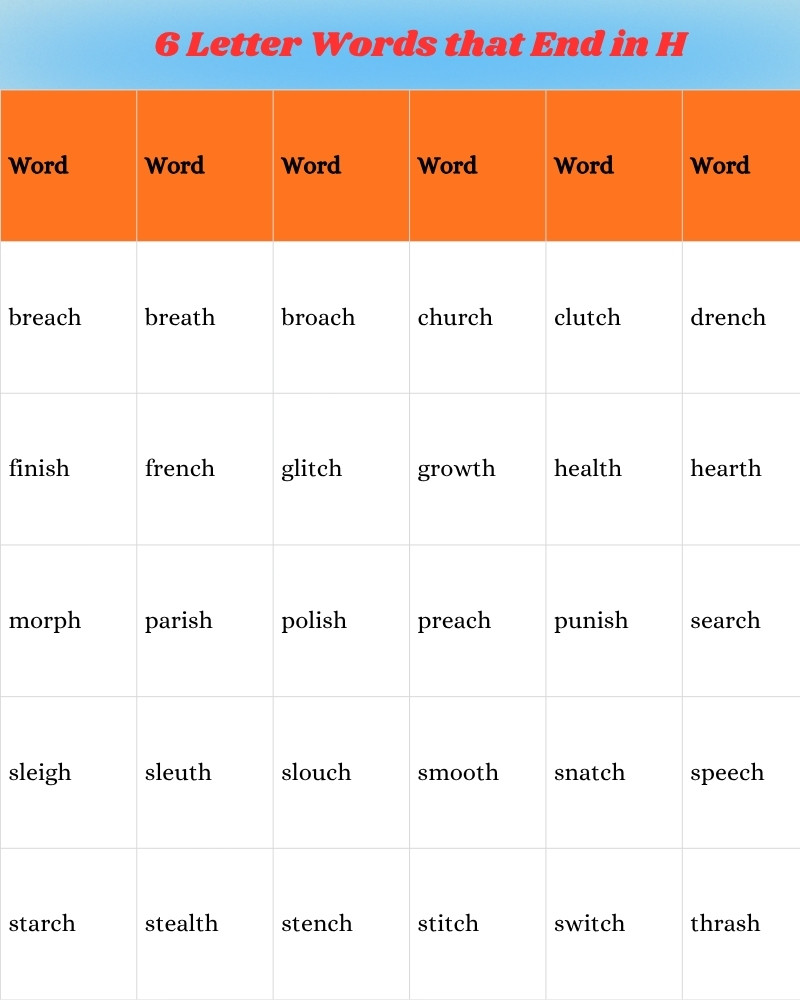 6 Letter Words that End in H

| Word | Word | Word | Word | Word | Word |
|---|---|---|---|---|---|
| breach | breath | broach | church | clutch | drench |
| finish | french | glitch | growth | health | hearth |
| morph | parish | polish | preach | punish | search |
| sleigh | sleuth | slouch | smooth | snatch | speech |
| starch | stealth | stench | stitch | switch | thrash |